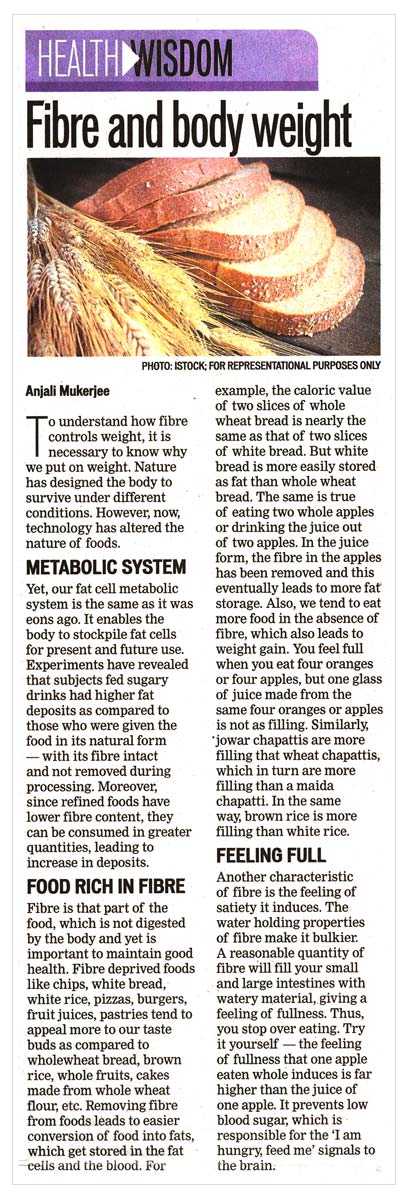 HEALTH WISDOM

Fibre and body weight

PHOTO: ISTOCK; FOR REPRESENTATIONAL PURPOSES ONLY

Anjali Mukerjee

To understand how fibre controls weight, it is necessary to know why we put on weight. Nature has designed the body to survive under different conditions. However, now, technology has altered the nature of foods.

METABOLIC SYSTEM

Yet, our fat cell metabolic system is the same as it was eons ago. It enables the body to stockpile fat cells for present and future use. Experiments have revealed that subjects fed sugary drinks had higher fat deposits as compared to those who were given the food in its natural form — with its fibre intact and not removed during processing. Moreover, since refined foods have lower fibre content, they can be consumed in greater quantities, leading to increase in deposits.

FOOD RICH IN FIBRE

Fibre is that part of the food, which is not digested by the body and yet is important to maintain good health. Fibre deprived foods like chips, white bread, white rice, pizzas, burgers, fruit juices, pastries tend to appeal more to our taste buds as compared to wholewheat bread, brown rice, whole fruits, cakes made from whole wheat flour, etc. Removing fibre from foods leads to easier conversion of food into fats, which get stored in the fat cells and the blood. For example, the caloric value of two slices of whole wheat bread is nearly the same as that of two slices of white bread. But white bread is more easily stored as fat than whole wheat bread. The same is true of eating two whole apples or drinking the juice out of two apples. In the juice form, the fibre in the apples has been removed and this eventually leads to more fat storage. Also, we tend to eat more food in the absence of fibre, which also leads to weight gain. You feel full when you eat four oranges or four apples, but one glass of juice made from the same four oranges or apples is not as filling. Similarly, jowar chapattis are more filling that wheat chapattis, which in turn are more filling than a maida chapatti. In the same way, brown rice is more filling than white rice.

FEELING FULL

Another characteristic of fibre is the feeling of satiety it induces. The water holding properties of fibre make it bulkier. A reasonable quantity of fibre will fill your small and large intestines with watery material, giving a feeling of fullness. Thus, you stop over eating. Try it yourself — the feeling of fullness that one apple eaten whole induces is far higher than the juice of one apple. It prevents low blood sugar, which is responsible for the 'I am hungry, feed me' signals to the brain.